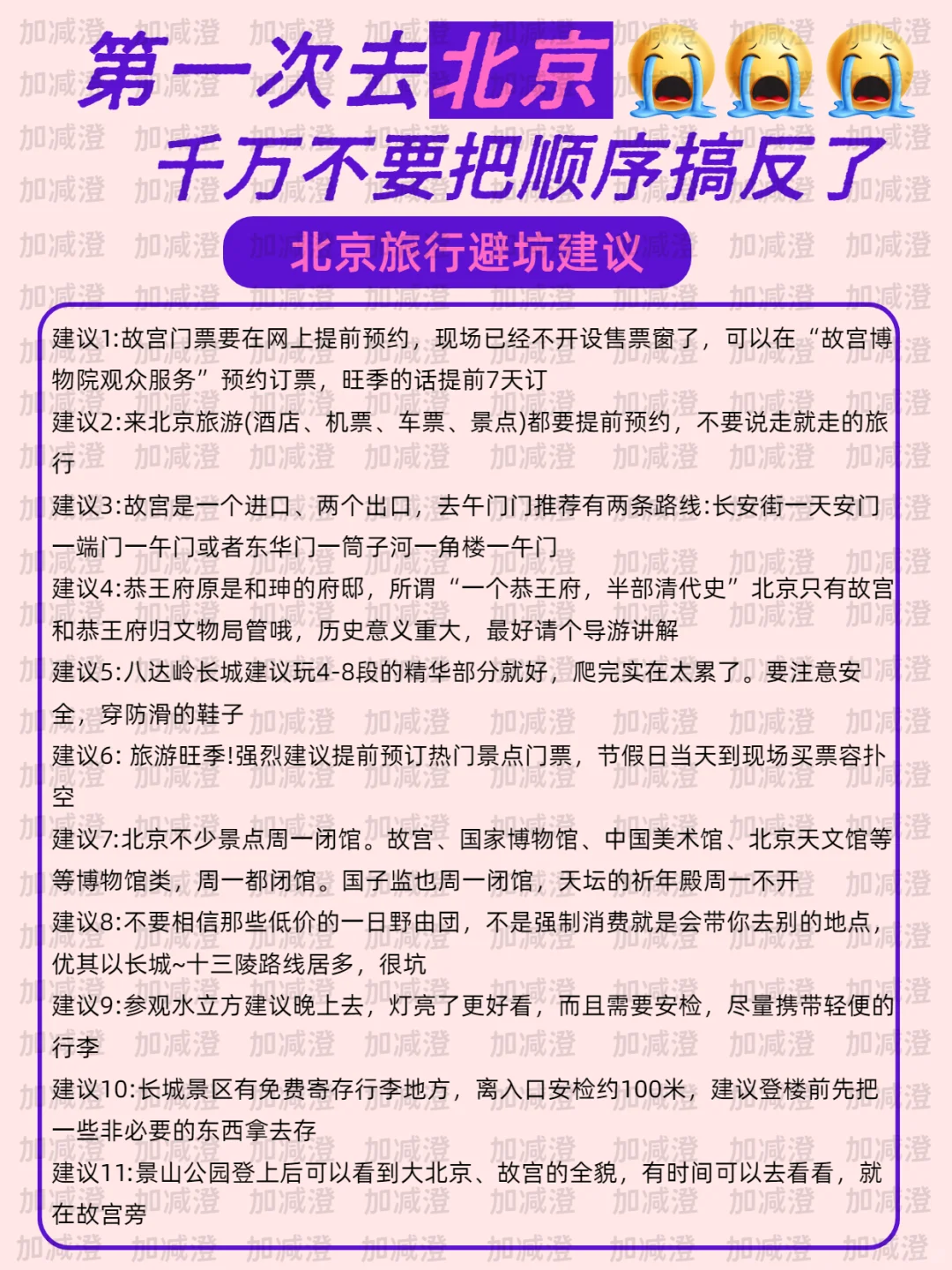 第一次去北京😭😭😭

千万不要把顺序搞反了

北京旅行避坑建议

建议1:故宫门票要在网上提前预约，现场已经不开设售票窗了，可以在“故宫博物院观众服务”预约订票，旺季的话提前7天订

建议2:来北京旅游(酒店、机票、车票、景点)都要提前预约，不要说走就走的旅行

建议3:故宫是一个进口、两个出口，去午门门推荐有两条路线:长安街一天安门一端门一午门或者东华门一筒子河一角楼一午门

建议4:恭王府原是和珅的府邸，所谓“一个恭王府，半部清代史”北京只有故宫和恭王府归文物局管哦，历史意义重大，最好请个导游讲解

建议5:八达岭长城建议玩4-8段的精华部分就好，爬完实在太累了。要注意安全，穿防滑的鞋子

建议6: 旅游旺季!强烈建议提前预订热门景点门票，节假日当天到现场买票容扑空

建议7:北京不少景点周一闭馆。故宫、国家博物馆、中国美术馆、北京天文馆等等博物馆类，周一都闭馆。国子监也周一闭馆，天坛的祈年殿周一不开

建议8:不要相信那些低价的一日野由团，不是强制消费就是会带你去别的地点，优其以长城~十三陵路线居多，很坑

建议9:参观水立方建议晚上去，灯亮了更好看，而且需要安检，尽量携带轻便的行李

建议10:长城景区有免费寄存行李地方，离入口安检约100米，建议登楼前先把一些非必要的东西拿去存

建议11:景山公园登上后可以看到大北京、故宫的全貌，有时间可以去看看，就在故宫旁

加减澄